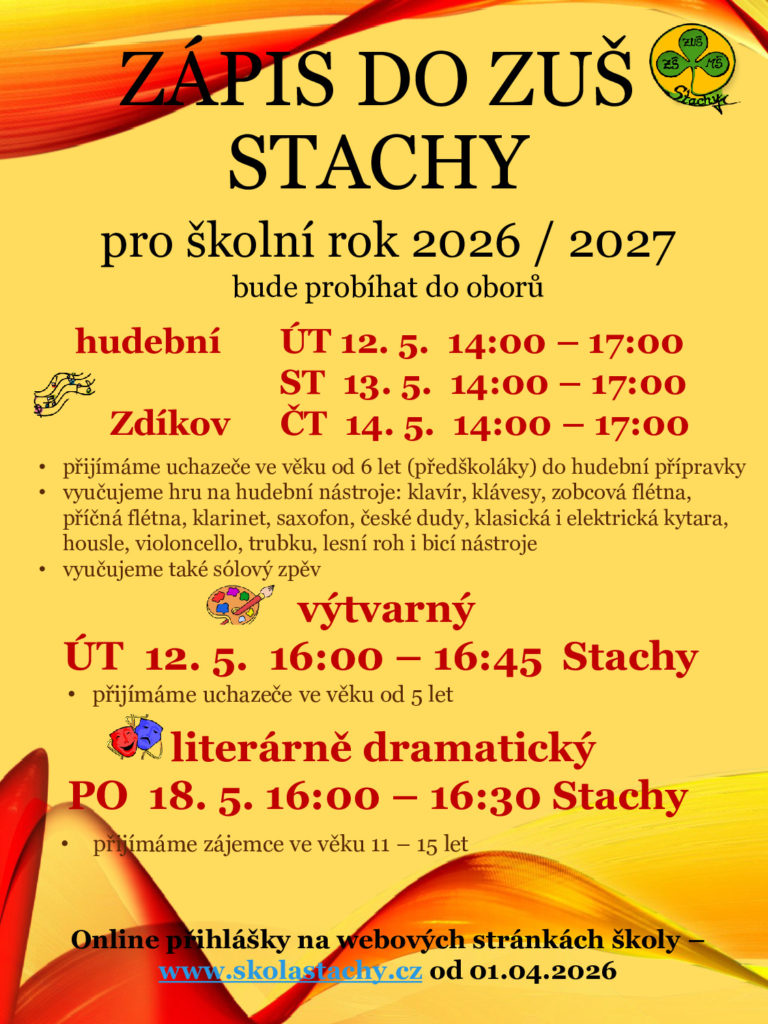 ZÁPIS DO ZUŠ STACHY

ZUŠ ZŠ MŠ Stachy

pro školní rok 2026 / 2027

bude probíhat do oborů

hudební ÚT 12. 5. 14:00 – 17:00
ST 13. 5. 14:00 – 17:00
Zdíkov ČT 14. 5. 14:00 – 17:00

• přijímáme uchazeče ve věku od 6 let (předškoláky) do hudební přípravky
• vyučujeme hru na hudební nástroje: klavír, klávesy, zobcová flétna, příčná flétna, klarinet, saxofon, české dudy, klasická i elektrická kytara, housle, violoncello, trubku, lesní roh i bicí nástroje
• vyučujeme také sólový zpěv

výtvarný

ÚT 12. 5. 16:00 – 16:45 Stachy

• přijímáme uchazeče ve věku od 5 let

literárně dramatický

PO 18. 5. 16:00 – 16:30 Stachy

• přijímáme zájemce ve věku 11 – 15 let

Online přihlášky na webových stránkách školy – www.skolastachy.cz od 01.04.2026